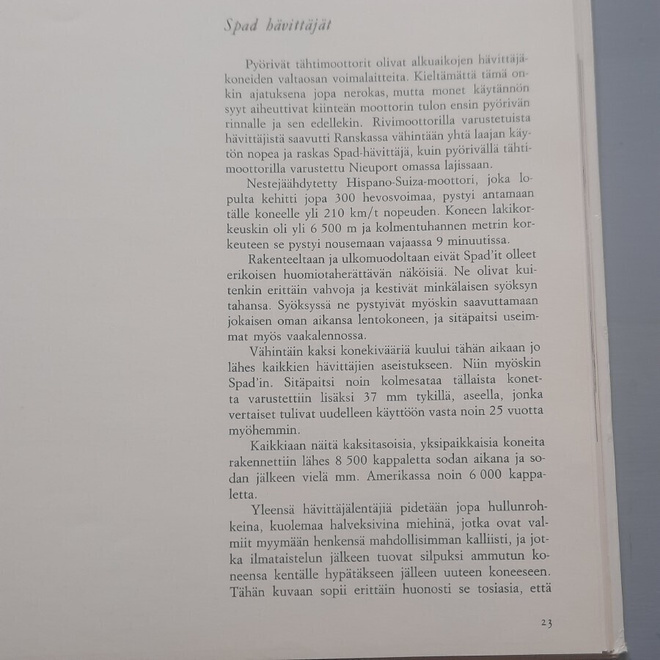 Spad hävittäjät

Pyörivät tähtimoottorit olivat alkuaikojen hävittäjäkoneiden valtaosan voimalaitteita. Kieltämättä tämä onkin ajatuksena jopa nerokas, mutta monet käytännön syyt aiheuttivat kiinteän moottorin tulon ensin pyörivän rinnalle ja sen edellekin. Rivimoottorilla varustetuista hävittäjistä saavutti Ranskassa vähintään yhtä laajan käytön nopea ja raskas Spad-hävittäjä, kuin pyörivällä tähtimoottorilla varustettu Nieuport omassa lajissaan.

Nestejäähdytetty Hispano-Suiza-moottori, joka lopulta kehitti jopa 300 hevosvoimaa, pystyi antamaan tälle koneelle yli 210 km/t nopeuden. Koneen lakikorkeuskin oli yli 6 500 m ja kolmentuhannen metrin korkeuteen se pystyi nousemaan vajaassa 9 minuutissa.

Rakenteeltaan ja ulkomuodoltaan eivät Spad'it olleet erikoisen huomiotaherättävän näköisiä. Ne olivat kuitenkin erittäin vahvoja ja kestivät minkälaisen syöksyn tahansa. Syöksyssä ne pystyivät myöskin saavuttamaan jokaisen oman aikansa lentokoneen, ja sitäpaitsi useimmat myös vaakalennossa.

Vähintäin kaksi konekivääriä kuului tähän aikaan jo lähes kaikkien hävittäjien aseistukseen. Niin myöskin Spad'in. Sitäpaitsi noin kolmesataa tällaista konetta varustettiin lisäksi 37 mm tykillä, aseella, jonka vertaiset tulivat uudelleen käyttöön vasta noin 25 vuotta myöhemmin.

Kaikkiaan näitä kaksitasoisia, yksipaikkaisia koneita rakennettiin lähes 8 500 kappaletta sodan aikana ja sodan jälkeen vielä mm. Amerikassa noin 6 000 kappaletta.

Yleensä hävittäjälentäjiä pidetään jopa hullunrohkeina, kuolemaa halveksivina miehinä, jotka ovat valmiit myymään henkensä mahdollisimman kalliisti, ja jotka ilmataistelun jälkeen tuovat silpuksi ammutun koneensa kentälle hypätäkseen jälleen uuteen koneeseen. Tähän kuvaan sopii erittäin huonosti se tosiasia, että

23